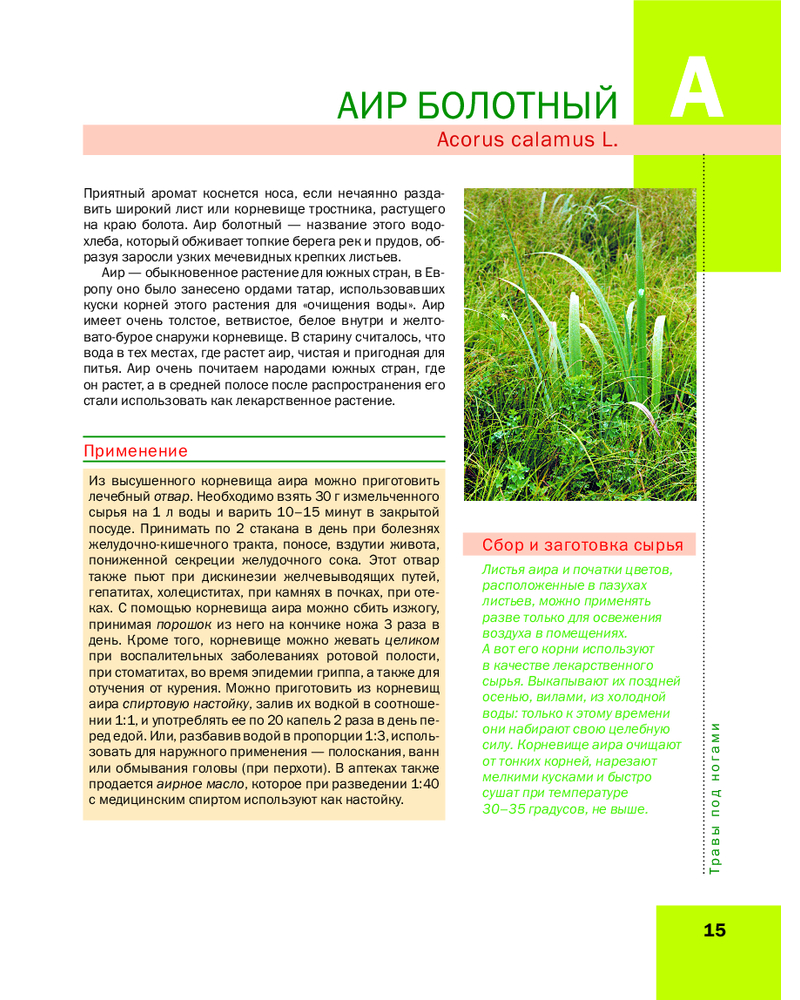 АИР БОЛОТНЫЙ

А

Acorus calamus L.

Приятный аромат коснется носа, если нечаянно раздавить широкий лист или корневище тростника, растущего на краю болота. Аир болотный — название этого водохлеба, который обживает топкие берега рек и прудов, образуя заросли узких мечевидных крепких листьев.

Аир — обыкновенное растение для южных стран, в Европу оно было занесено ордами татар, использовавших куски корней этого растения для «очищения воды». Аир имеет очень толстое, ветвистое, белое внутри и желтовато-бурое снаружи корневище. В старину считалось, что вода в тех местах, где растет аир, чистая и пригодная для питья. Аир очень почитаем народами южных стран, где он растет, а в средней полосе после распространения его стали использовать как лекарственное растение.

Применение

Из высушенного корневища аира можно приготовить лечебный отвар. Необходимо взять 30 г измельченного сырья на 1 л воды и варить 10–15 минут в закрытой посуде. Принимать по 2 стакана в день при болезнях желудочно-кишечного тракта, поносе, вздутии живота, пониженной секреции желудочного сока. Этот отвар также пьют при дискинезии желчевыводящих путей, гепатитах, холециститах, при камнях в почках, при отеках. С помощью корневища аира можно сбить изжогу, принимая порошок из него на кончике ножа 3 раза в день. Кроме того, корневище можно жевать целиком при воспалительных заболеваниях ротовой полости, при стоматитах, во время эпидемии гриппа, а также для отучения от курения. Можно приготовить из корневищ аира спиртовую настойку, залив их водкой в соотношении 1:1, и употреблять ее по 20 капель 2 раза в день перед едой. Или, разбавив водой в пропорции 1:3, использовать для наружного применения — полоскания, ванн или обмывания головы (при перхоти). В аптеках также продается аирное масло, которое при разведении 1:40 с медицинским спиртом используют как настойку.

Сбор и заготовка сырья

Листья аира и початки цветов, расположенные в пазухах листьев, можно применять разве только для освежения воздуха в помещениях.
А вот его корни используют в качестве лекарственного сырья. Выкапывают их поздней осенью, вилами, из холодной воды: только к этому времени они набирают свою целебную силу. Корневище аира очищают от тонких корней, нарезают мелкими кусками и быстро сушат при температуре 30–35 градусов, не выше.

Травы под ногами

15